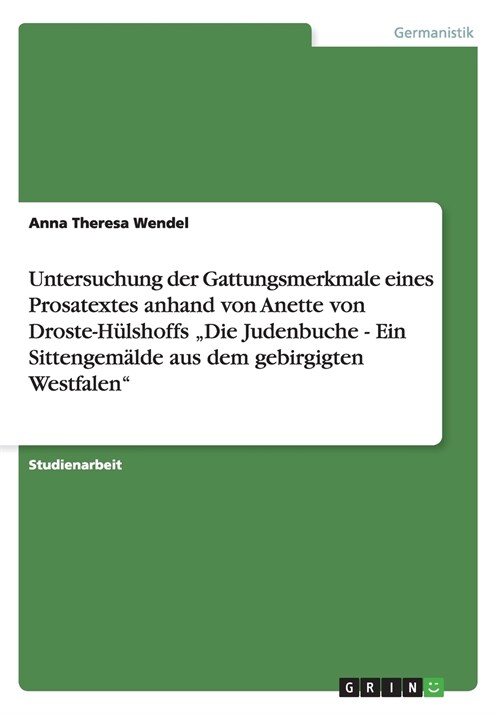 Germanistik

Anna Theresa Wendel

Untersuchung der Gattungsmerkmale eines Prosatextes anhand von Anette von Droste-Hülshoffs „Die Judenbuche - Ein Sittengemälde aus dem gebirgigten Westfalen“

Studienarbeit

GRIN